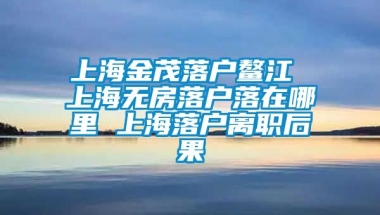 上海金茂落户鳌江 上海无房落户落在哪里 上海落户离职后果